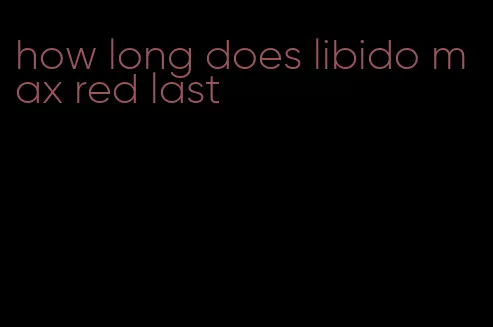 how long does libido max red last